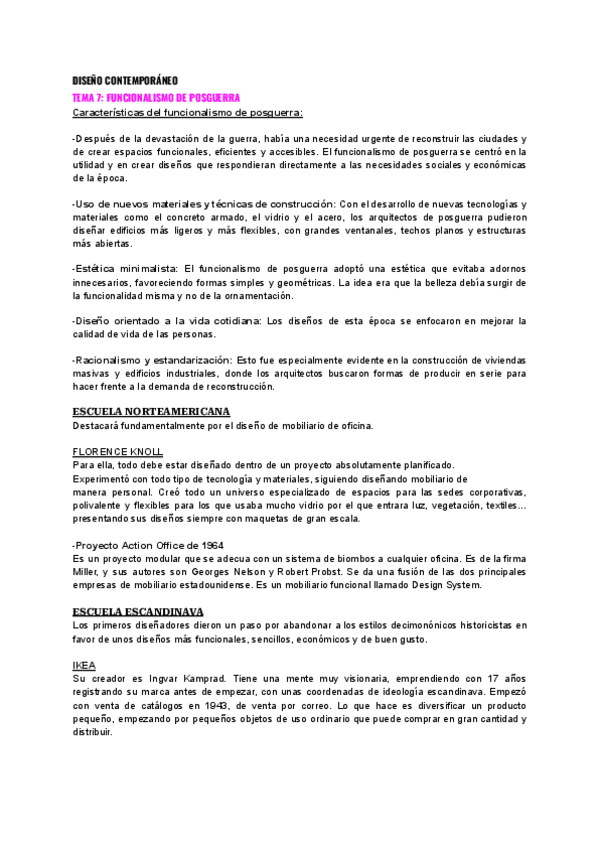 DISEÑO CONTEMPORÁNEO
TEMA 7: FUNCIONALISMO DE POSGUERRA
Características del funcionalismo de posguerra:

-Después de la devastación de la guerra, había una necesidad urgente de reconstruir las ciudades y de crear espacios funcionales, eficientes y accesibles. El funcionalismo de posguerra se centró en la utilidad y en crear diseños que respondieran directamente a las necesidades sociales y económicas de la época.

-Uso de nuevos materiales y técnicas de construcción: Con el desarrollo de nuevas tecnologías y materiales como el concreto armado, el vidrio y el acero, los arquitectos de posguerra pudieron diseñar edificios más ligeros y más flexibles, con grandes ventanales, techos planos y estructuras más abiertas.

-Estética minimalista: El funcionalismo de posguerra adoptó una estética que evitaba adornos innecesarios, favoreciendo formas simples y geométricas. La idea era que la belleza debía surgir de la funcionalidad misma y no de la ornamentación.

-Diseño orientado a la vida cotidiana: Los diseños de esta época se enfocaron en mejorar la calidad de vida de las personas.

-Racionalismo y estandarización: Esto fue especialmente evidente en la construcción de viviendas masivas y edificios industriales, donde los arquitectos buscaron formas de producir en serie para hacer frente a la demanda de reconstrucción.

ESCUELA NORTEAMERICANA
Destacará fundamentalmente por el diseño de mobiliario de oficina.

FLORENCE KNOLL
Para ella, todo debe estar diseñado dentro de un proyecto absolutamente planificado.
Experimentó con todo tipo de tecnología y materiales, siguiendo diseñando mobiliario de manera personal. Creó todo un universo especializado de espacios para las sedes corporativas, polivalente y flexibles para los que usaba mucho vidrio por el que entrara luz, vegetación, textiles... presentando sus diseños siempre con maquetas de gran escala.

-Proyecto Action Office de 1964
Es un proyecto modular que se adecua con un sistema de biombos a cualquier oficina. Es de la firma Miller, y sus autores son Georges Nelson y Robert Probst. Se da una fusión de las dos principales empresas de mobiliario estadounidense. Es un mobiliario funcional llamado Design System.

ESCUELA ESCANDINAVA
Los primeros diseñadores dieron un paso por abandonar a los estilos decimonónicos historicistas en favor de unos diseños más funcionales, sencillos, económicos y de buen gusto.

IKEA
Su creador es Ingvar Kamprad. Tiene una mente muy visionaria, emprendiendo con 17 años registrando su marca antes de empezar, con unas coordenadas de ideología escandinava. Empezó con venta de catálogos en 1943, de venta por correo. Lo que hace es diversificar un producto pequeño, empezando por pequeños objetos de uso ordinario que puede comprar en gran cantidad y distribuir.